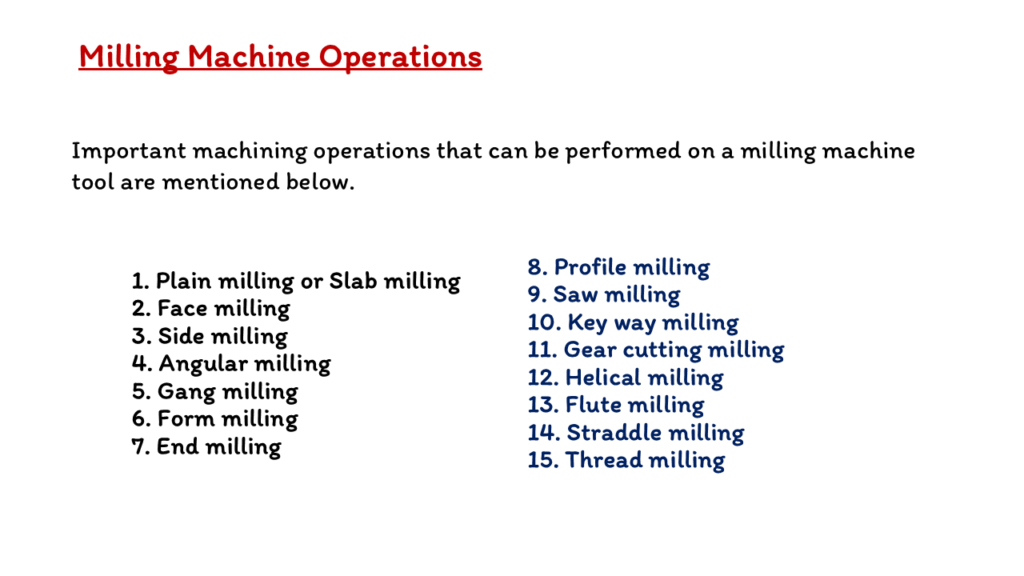 Milling Machine Operations

Important machining operations that can be performed on a milling machine tool are mentioned below.

1. Plain milling or Slab milling
2. Face milling
3. Side milling
4. Angular milling
5. Gang milling
6. Form milling
7. End milling

8. Profile milling
9. Saw milling
10. Key way milling
11. Gear cutting milling
12. Helical milling
13. Flute milling
14. Straddle milling
15. Thread milling